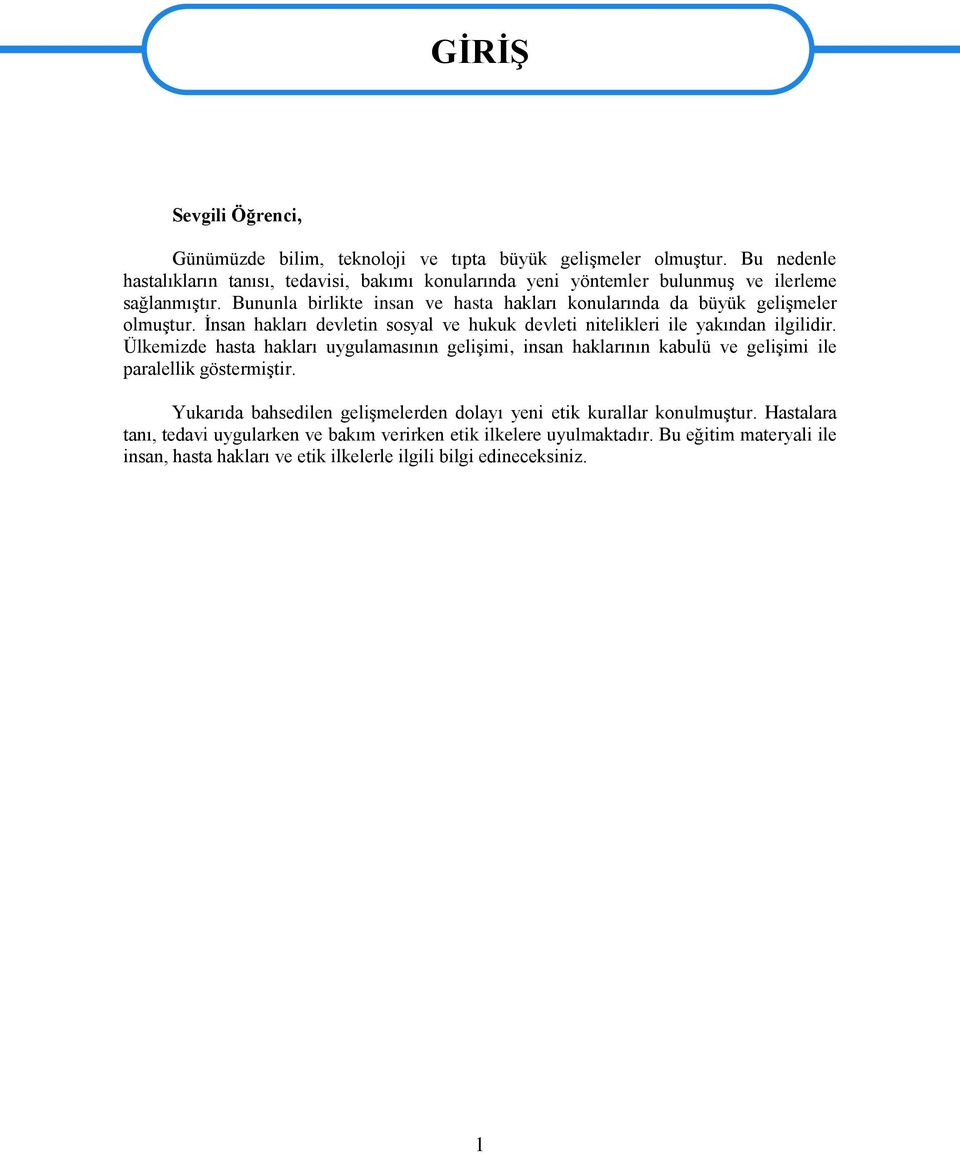 GİRİŞ

Sevgili Öğrenci,

Günümüzde bilim, teknoloji ve tıpta büyük gelişmeler olmuştur. Bu nedenle hastalıkların tanısı, tedavisi, bakımı konularında yeni yöntemler bulunmuş ve ilerleme sağlanmıştır. Bununla birlikte insan ve hasta hakları konularında da büyük gelişmeler olmuştur. İnsan hakları devletin sosyal ve hukuk devleti nitelikleri ile yakından ilgilidir. Ülkemizde hasta hakları uygulamasının gelişimi, insan haklarının kabulü ve gelişimi ile paralellik göstermiştir.

Yukarıda bahsedilen gelişmelerden dolayı yeni etik kurallar konulmuştur. Hastalara tanı, tedavi uygularken ve bakım verirken etik ilkelere uyulmaktadır. Bu eğitim materyali ile insan, hasta hakları ve etik ilkelerle ilgili bilgi edineceksiniz.

1